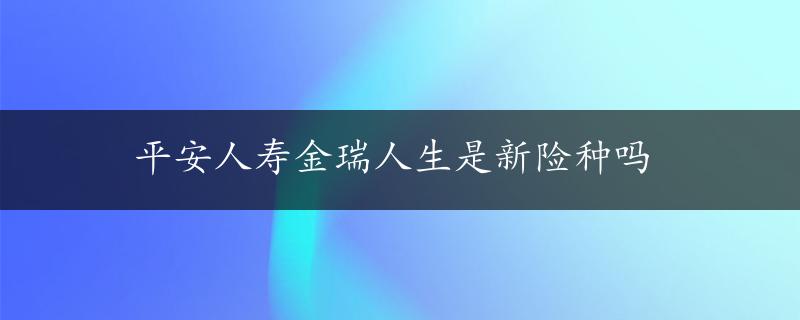 平安人寿金瑞人生是新险种吗